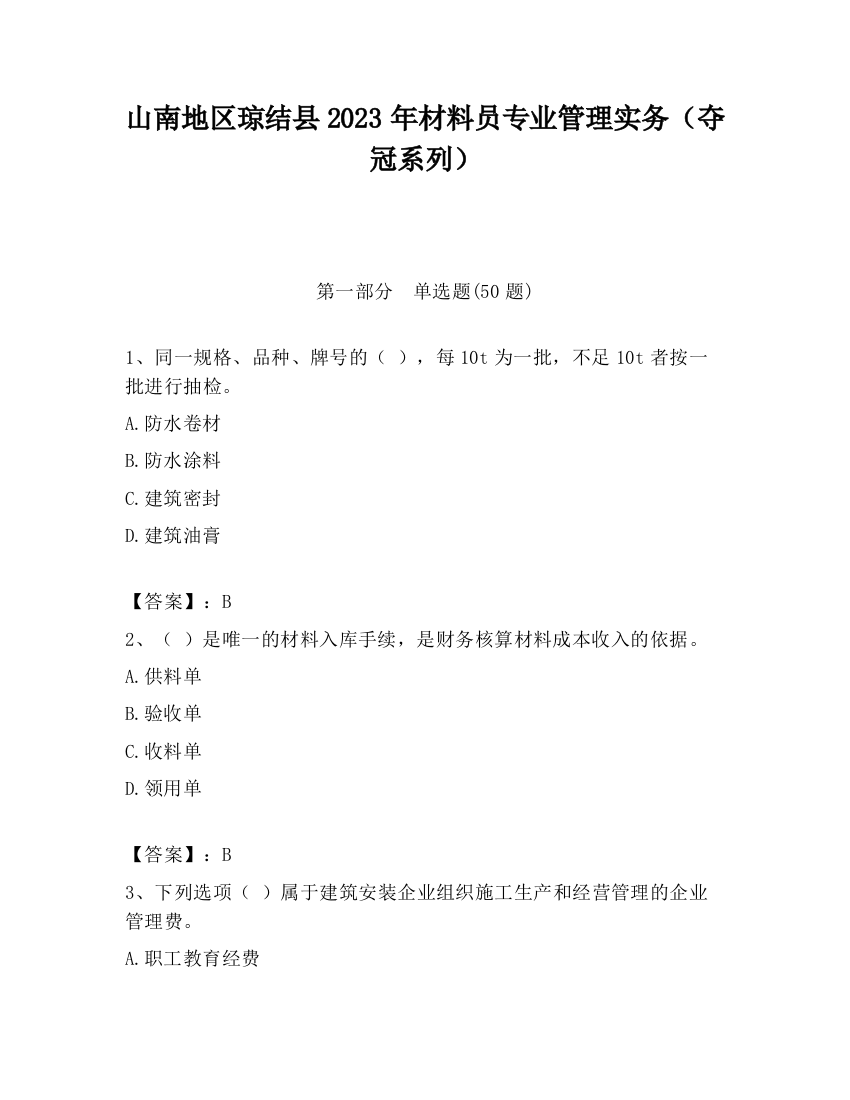 山南地区琼结县2023年材料员专业管理实务（夺冠系列）

第一部分　单选题(50题)

1、同一规格、品种、牌号的（ ），每10t为一批，不足10t者按一批进行抽检。

A.防水卷材

B.防水涂料

C.建筑密封

D.建筑油膏

【答案】：B

2、（ ）是唯一的材料入库手续，是财务核算材料成本收入的依据。

A.供料单

B.验收单

C.收料单

D.领用单

【答案】：B

3、下列选项（ ）属于建筑安装企业组织施工生产和经营管理的企业管理费。

A.职工教育经费